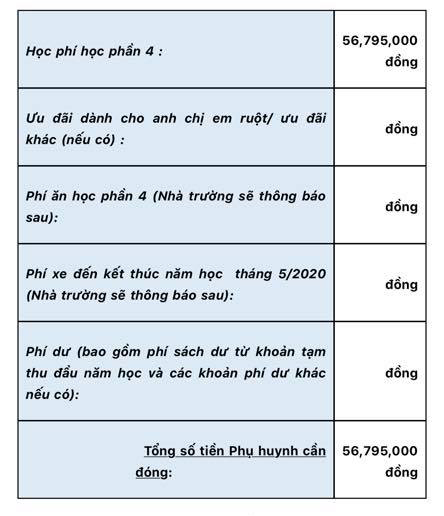 | | |
|---|---|
| Học phí học phần 4 : | 56,795,000 đồng |
| Ưu đãi dành cho anh chị em ruột/ ưu đãi khác (nếu có) : | đồng |
| Phí ăn học phần 4 (Nhà trường sẽ thông báo sau): | đồng |
| Phí xe đến kết thúc năm học tháng 5/2020 (Nhà trường sẽ thông báo sau): | đồng |
| Phí dư (bao gồm phí sách dư từ khoản tạm thu đầu năm học và các khoản phí dư khác nếu có): | đồng |
| Tổng số tiền Phụ huynh cần đóng: | 56,795,000 đồng |